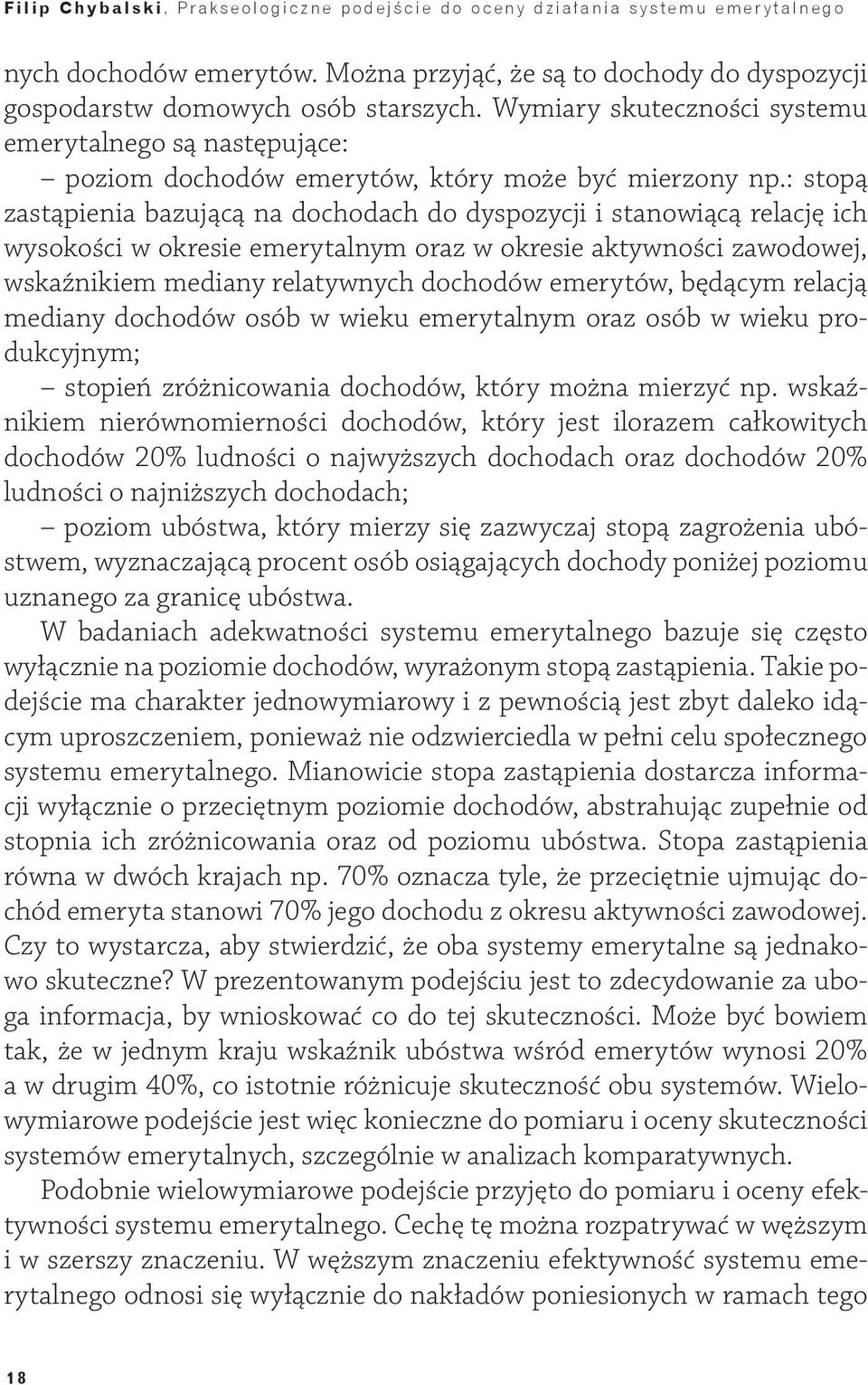 Filip Chybalski, Prakseologiczne podejście do oceny działania systemu emerytalnego

nych dochodów emerytów. Można przyjąć, że są to dochody do dyspozycji gospodarstw domowych osób starszych. Wymiary skuteczności systemu emerytalnego są następujące:

– poziom dochodów emerytów, który może być mierzony np.: stopą zastąpienia bazującą na dochodach do dyspozycji i stanowiącą relację ich wysokości w okresie emerytalnym oraz w okresie aktywności zawodowej, wskaźnikiem mediany relatywnych dochodów emerytów, będącym relacją mediany dochodów osób w wieku emerytalnym oraz osób w wieku produkcyjnym;

– stopień zróżnicowania dochodów, który można mierzyć np. wskaźnikiem nierównomierności dochodów, który jest ilorazem całkowitych dochodów 20% ludności o najwyższych dochodach oraz dochodów 20% ludności o najniższych dochodach;

– poziom ubóstwa, który mierzy się zazwyczaj stopą zagrożenia ubóstwem, wyznaczającą procent osób osiągających dochody poniżej poziomu uznanego za granicę ubóstwa.

W badaniach adekwatności systemu emerytalnego bazuje się często wyłącznie na poziomie dochodów, wyrażonym stopą zastąpienia. Takie podejście ma charakter jednowymiarowy i z pewnością jest zbyt daleko idącym uproszczeniem, ponieważ nie odzwierciedla w pełni celu społecznego systemu emerytalnego. Mianowicie stopa zastąpienia dostarcza informacji wyłącznie o przeciętnym poziomie dochodów, abstrahując zupełnie od stopnia ich zróżnicowania oraz od poziomu ubóstwa. Stopa zastąpienia równa w dwóch krajach np. 70% oznacza tyle, że przeciętnie ujmując dochód emeryta stanowi 70% jego dochodu z okresu aktywności zawodowej. Czy to wystarcza, aby stwierdzić, że oba systemy emerytalne są jednakowo skuteczne? W prezentowanym podejściu jest to zdecydowanie za uboga informacja, by wnioskować co do tej skuteczności. Może być bowiem tak, że w jednym kraju wskaźnik ubóstwa wśród emerytów wynosi 20% a w drugim 40%, co istotnie różnicuje skuteczność obu systemów. Wielowymiarowe podejście jest więc konieczne do pomiaru i oceny skuteczności systemów emerytalnych, szczególnie w analizach komparatywnych.

Podobnie wielowymiarowe podejście przyjęto do pomiaru i oceny efektywności systemu emerytalnego. Cechę tę można rozpatrywać w węższym i w szerszy znaczeniu. W węższym znaczeniu efektywność systemu emerytalnego odnosi się wyłącznie do nakładów poniesionych w ramach tego

18